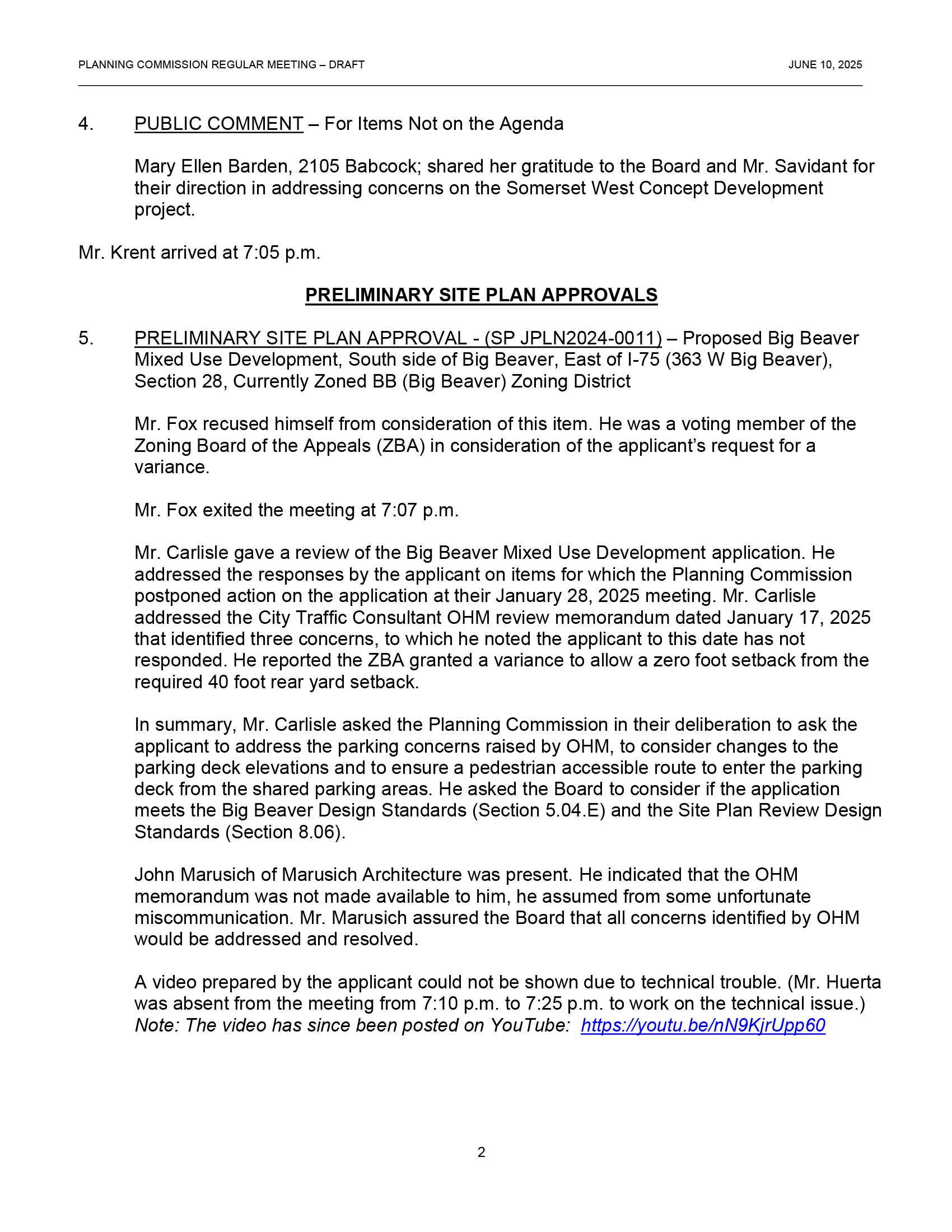 PLANNING COMMISSION REGULAR MEETING – DRAFT JUNE 10, 2025

4. PUBLIC COMMENT – For Items Not on the Agenda

Mary Ellen Barden, 2105 Babcock; shared her gratitude to the Board and Mr. Savidant for their direction in addressing concerns on the Somerset West Concept Development project.

Mr. Krent arrived at 7:05 p.m.

PRELIMINARY SITE PLAN APPROVALS

5. PRELIMINARY SITE PLAN APPROVAL - (SP JPLN2024-0011) – Proposed Big Beaver Mixed Use Development, South side of Big Beaver, East of I-75 (363 W Big Beaver), Section 28, Currently Zoned BB (Big Beaver) Zoning District

Mr. Fox recused himself from consideration of this item. He was a voting member of the Zoning Board of the Appeals (ZBA) in consideration of the applicant's request for a variance.

Mr. Fox exited the meeting at 7:07 p.m.

Mr. Carlisle gave a review of the Big Beaver Mixed Use Development application. He addressed the responses by the applicant on items for which the Planning Commission postponed action on the application at their January 28, 2025 meeting. Mr. Carlisle addressed the City Traffic Consultant OHM review memorandum dated January 17, 2025 that identified three concerns, to which he noted the applicant to this date has not responded. He reported the ZBA granted a variance to allow a zero foot setback from the required 40 foot rear yard setback.

In summary, Mr. Carlisle asked the Planning Commission in their deliberation to ask the applicant to address the parking concerns raised by OHM, to consider changes to the parking deck elevations and to ensure a pedestrian accessible route to enter the parking deck from the shared parking areas. He asked the Board to consider if the application meets the Big Beaver Design Standards (Section 5.04.E) and the Site Plan Review Design Standards (Section 8.06).

John Marusich of Marusich Architecture was present. He indicated that the OHM memorandum was not made available to him, he assumed from some unfortunate miscommunication. Mr. Marusich assured the Board that all concerns identified by OHM would be addressed and resolved.

A video prepared by the applicant could not be shown due to technical trouble. (Mr. Huerta was absent from the meeting from 7:10 p.m. to 7:25 p.m. to work on the technical issue.) Note: The video has since been posted on YouTube: https://youtu.be/nN9KjrUpp60

2